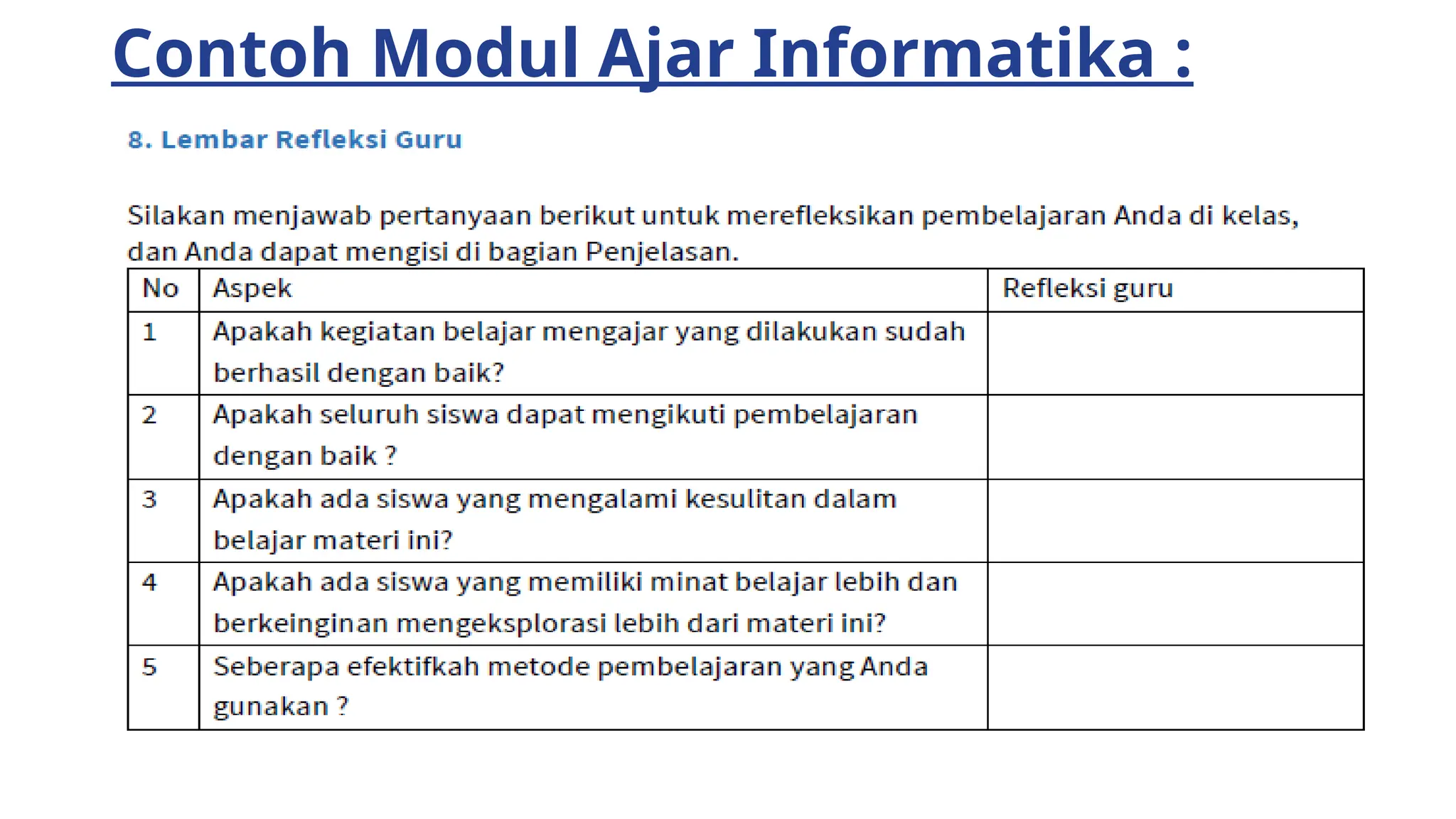 Contoh Modul Ajar Informatika :

8. Lembar Refleksi Guru

Silakan menjawab pertanyaan berikut untuk merefleksikan pembelajaran Anda di kelas, dan Anda dapat mengisi di bagian Penjelasan.

| No | Aspek | Refleksi guru |
|---|---|---|
| 1 | Apakah kegiatan belajar mengajar yang dilakukan sudah berhasil dengan baik? | |
| 2 | Apakah seluruh siswa dapat mengikuti pembelajaran dengan baik ? | |
| 3 | Apakah ada siswa yang mengalami kesulitan dalam belajar materi ini? | |
| 4 | Apakah ada siswa yang memiliki minat belajar lebih dan berkeinginan mengeksplorasi lebih dari materi ini? | |
| 5 | Seberapa efektifkah metode pembelajaran yang Anda gunakan ? | |